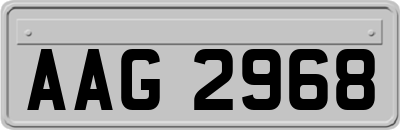 AAG 2968